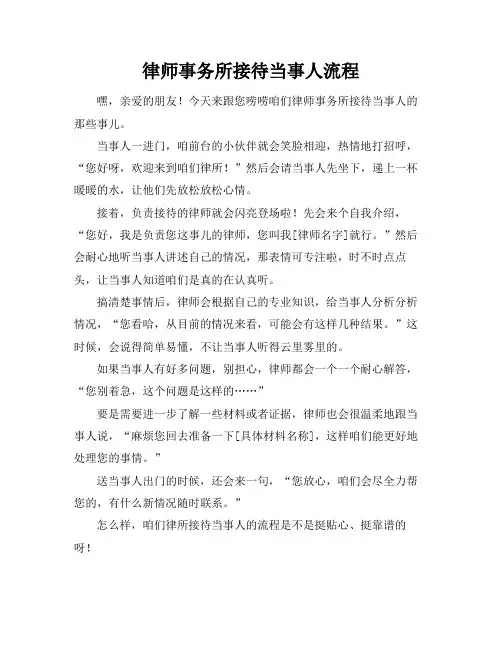 律师事务所接待当事人流程

嘿，亲爱的朋友！今天来跟您唠唠咱们律师事务所接待当事人的那些事儿。

当事人一进门，咱前台的小伙伴就会笑脸相迎，热情地打招呼，“您好呀，欢迎来到咱们律所！”然后会请当事人先坐下，递上一杯暖暖的水，让他们先放松放松心情。

接着，负责接待的律师就会闪亮登场啦！先会来个自我介绍，“您好，我是负责您这事儿的律师，您叫我[律师名字]就行。”然后会耐心地听当事人讲述自己的情况，那表情可专注啦，时不时点点头，让当事人知道咱们是真的在认真听。

搞清楚事情后，律师会根据自己的专业知识，给当事人分析分析情况，“您看哈，从目前的情况来看，可能会有这样几种结果。”这时候，会说得简单易懂，不让当事人听得云里雾里的。

如果当事人有好多问题，别担心，律师都会一个一个耐心解答，“您别着急，这个问题是这样的……”

要是需要进一步了解一些材料或者证据，律师也会很温柔地跟当事人说，“麻烦您回去准备一下[具体材料名称]，这样咱们能更好地处理您的事情。”

送当事人出门的时候，还会来一句，“您放心，咱们会尽全力帮您的，有什么新情况随时联系。”

怎么样，咱们律所接待当事人的流程是不是挺贴心、挺靠谱的呀！